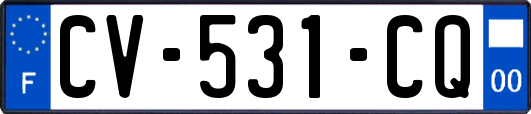 F
CV-531-CQ
00